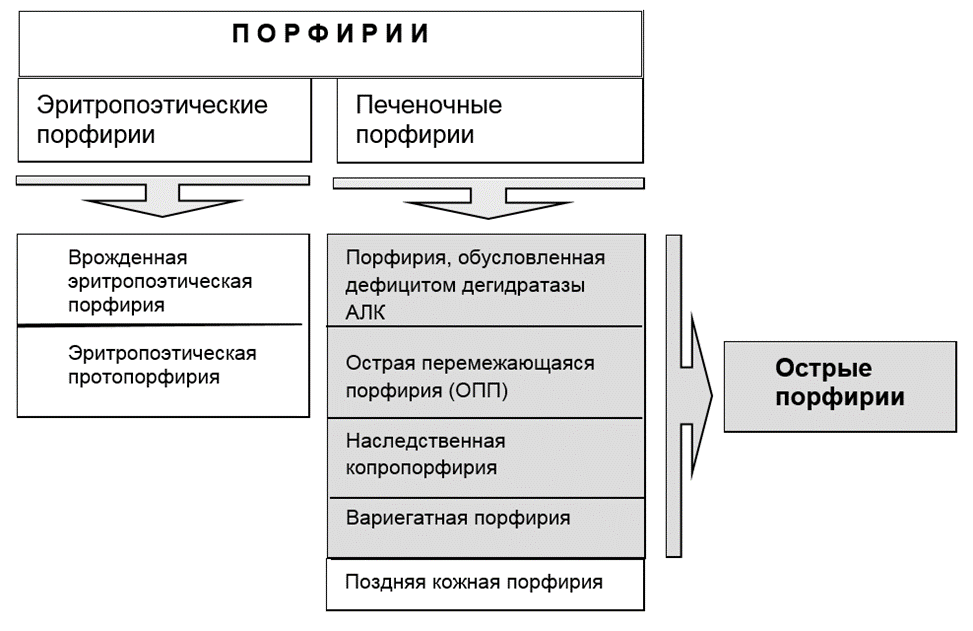 ПОРФИРИИ

Эритропоэтические порфирии

Печеночные порфирии

Врожденная эритропоэтическая порфирия

Эритропоэтическая протопорфирия

Порфирия, обусловленная дефицитом дегидратазы АЛК

Острая перемежающаяся порфирия (ОПП)

Наследственная копропорфирия

Вариегатная порфирия

Поздняя кожная порфирия

Острые порфирии